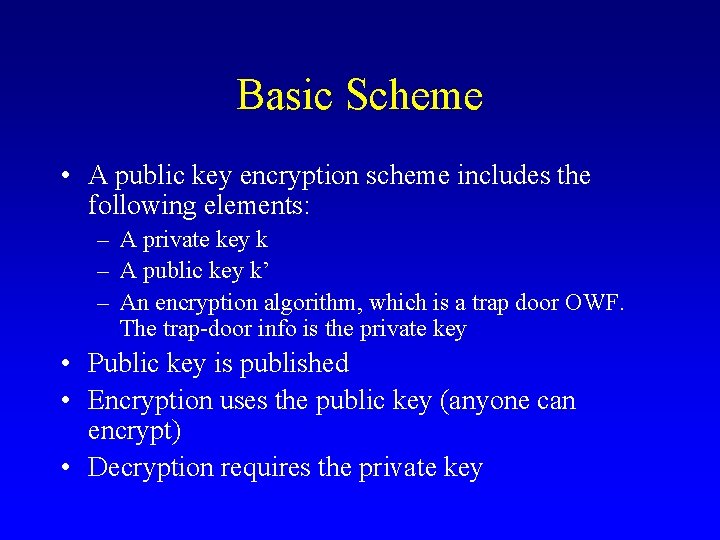 Basic Scheme

• A public key encryption scheme includes the following elements:

– A private key k

– A public key k’

– An encryption algorithm, which is a trap door OWF. The trap-door info is the private key

• Public key is published

• Encryption uses the public key (anyone can encrypt)

• Decryption requires the private key